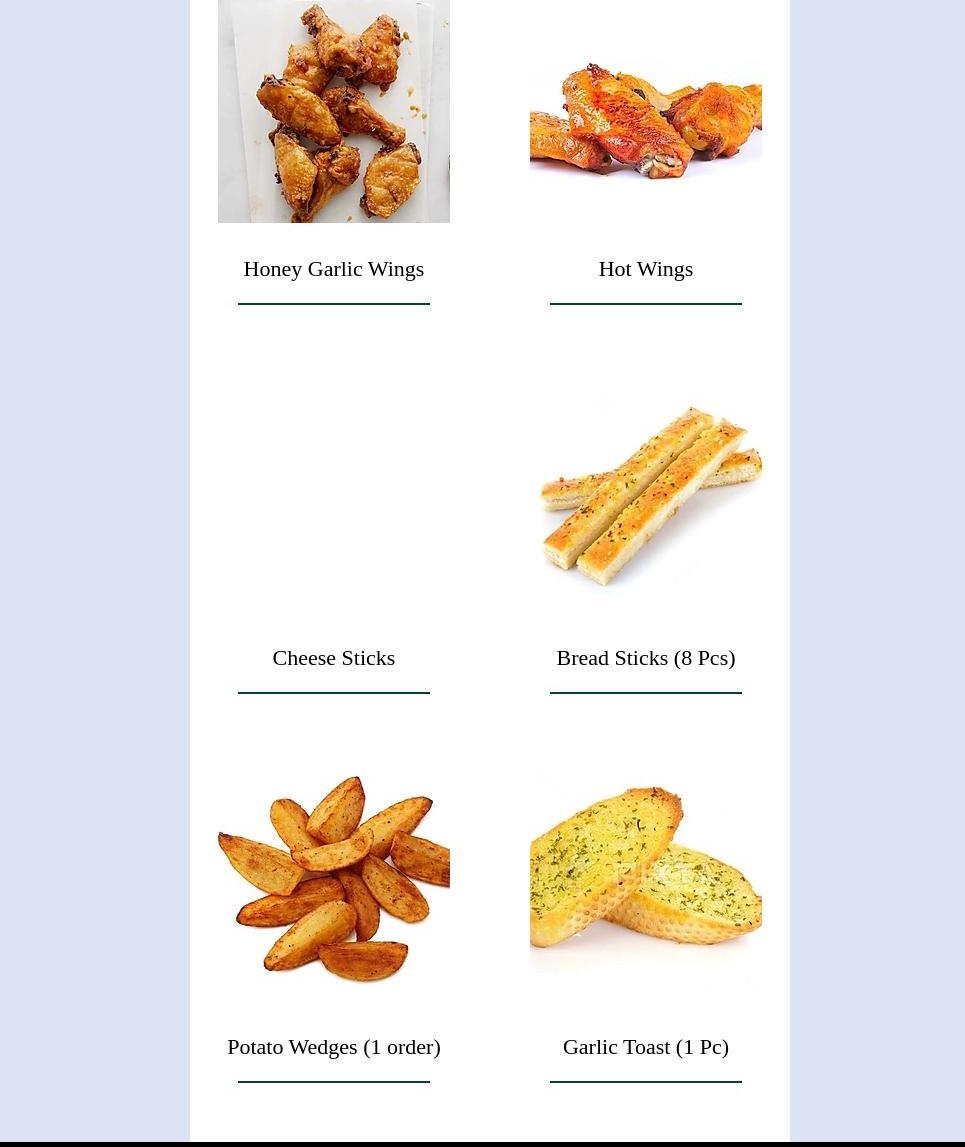 Honey Garlic Wings

Hot Wings

Cheese Sticks

Bread Sticks (8 Pcs)

Potato Wedges (1 order)

Garlic Toast (1 Pc)